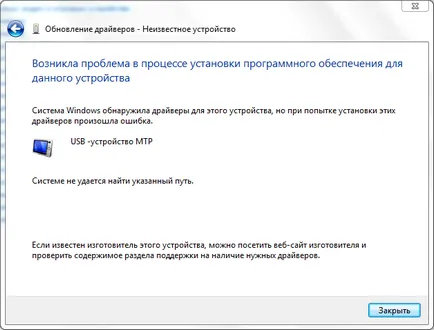 Обновление драйверов - Неизвестное устройство

Возникла проблема в процессе установки программного обеспечения для данного устройства

Система Windows обнаружила драйверы для этого устройства, но при попытке установки этих драйверов произошла ошибка.

USB -устройство MTP

Системе не удается найти указанный путь.

Если известен изготовитель этого устройства, можно посетить веб-сайт изготовителя и проверить содержимое раздела поддержки на наличие нужных драйверов.

Закрыть